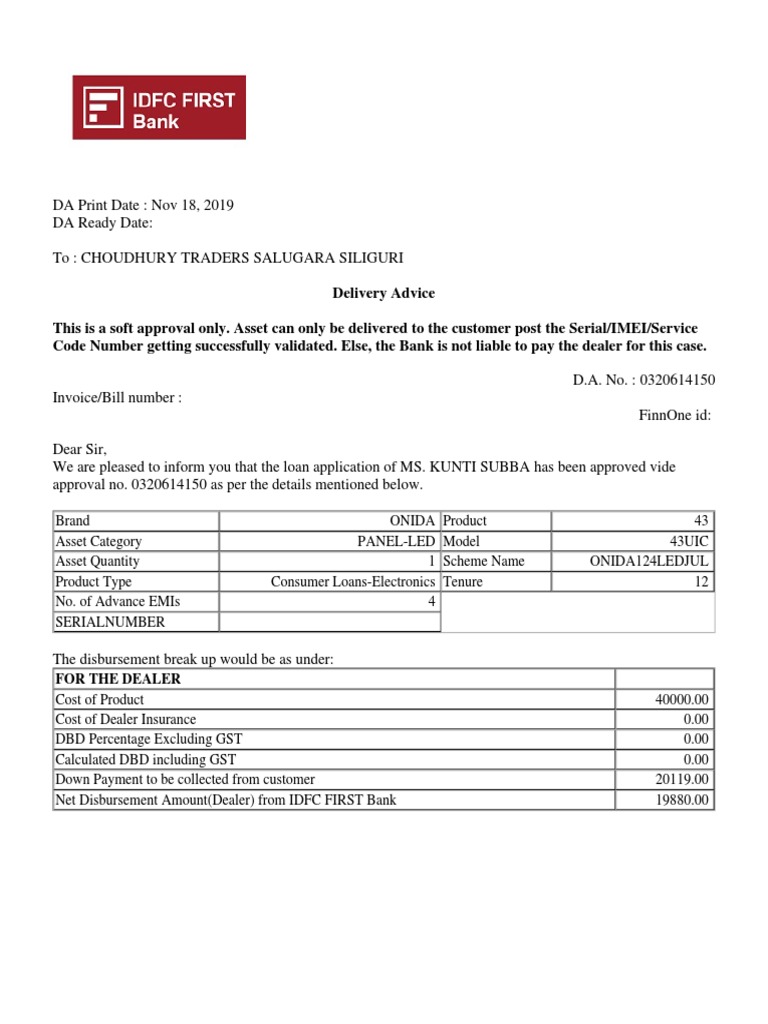 IDFC FIRST Bank

DA Print Date : Nov 18, 2019
DA Ready Date:

To : CHOUDHURY TRADERS SALUGARA SILIGURI

Delivery Advice

This is a soft approval only. Asset can only be delivered to the customer post the Serial/IMEI/Service Code Number getting successfully validated. Else, the Bank is not liable to pay the dealer for this case.

D.A. No. : 0320614150

Invoice/Bill number :

FinnOne id:

Dear Sir,
We are pleased to inform you that the loan application of MS. KUNTI SUBBA has been approved vide approval no. 0320614150 as per the details mentioned below.

| Brand | ONIDA | Product | 43 |
|---|---|---|---|
| Asset Category | PANEL-LED | Model | 43UIC |
| Asset Quantity | 1 | Scheme Name | ONIDA124LEDJUL |
| Product Type | Consumer Loans-Electronics | Tenure | 12 |
| No. of Advance EMIs | 4 | | |
| SERIALNUMBER | | | |

The disbursement break up would be as under:

| FOR THE DEALER | |
|---|---|
| Cost of Product | 40000.00 |
| Cost of Dealer Insurance | 0.00 |
| DBD Percentage Excluding GST | 0.00 |
| Calculated DBD including GST | 0.00 |
| Down Payment to be collected from customer | 20119.00 |
| Net Disbursement Amount(Dealer) from IDFC FIRST Bank | 19880.00 |